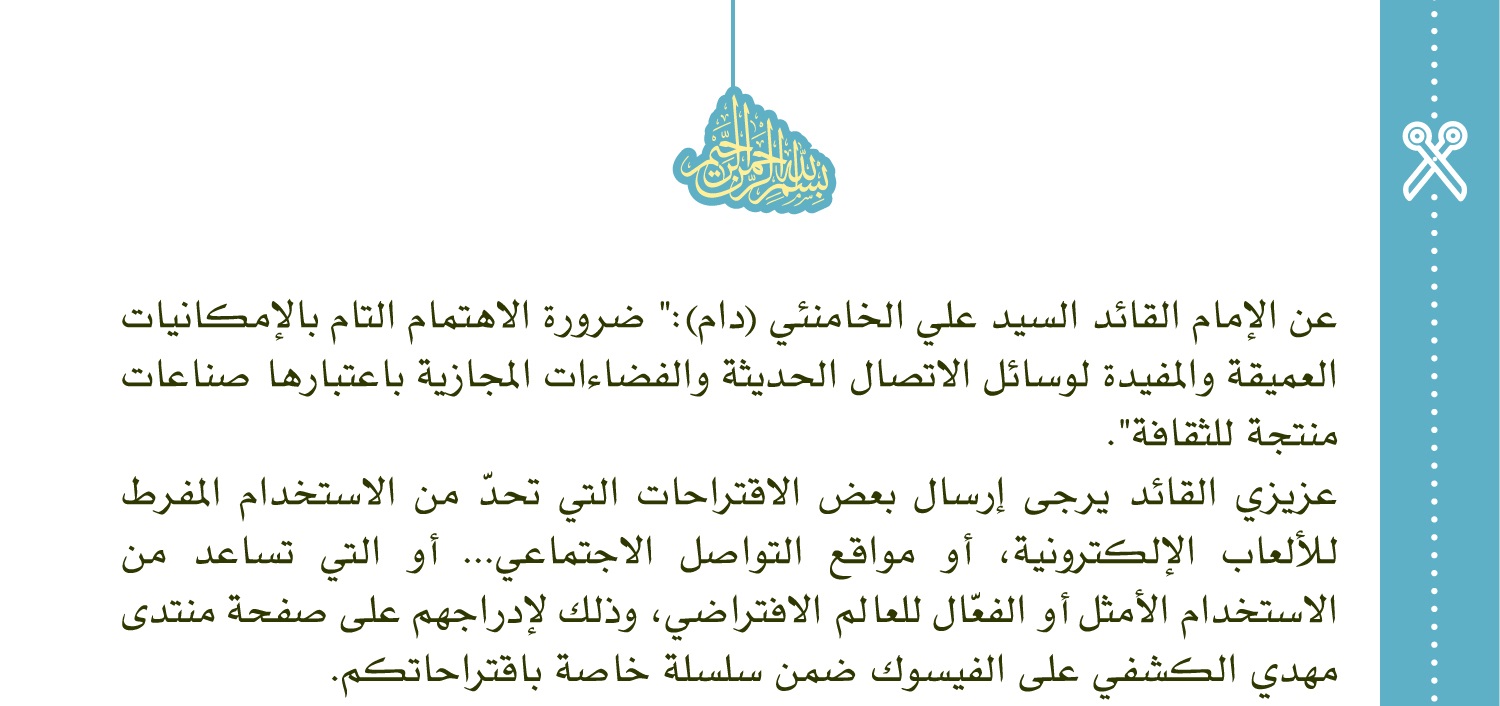 بسم الله الرحمن الرحيم

عن الإمام القائد السيد علي الخامنئي (دام):" ضرورة الاهتمام التام بالإمكانيات العميقة والمفيدة لوسائل الاتصال الحديثة والفضاءات المجازية باعتبارها صناعات منتجة للثقافة".

عزيزي القائد يرجى إرسال بعض الاقتراحات التي تحدّ من الاستخدام المفرط للألعاب الإلكترونية، أو مواقع التواصل الاجتماعي... أو التي تساعد من الاستخدام الأمثل أو الفعّال للعالم الافتراضي، وذلك لإدراجهم على صفحة منتدى مهدي الكشفي على الفيسوك ضمن سلسلة خاصة باقتراحاتكم.